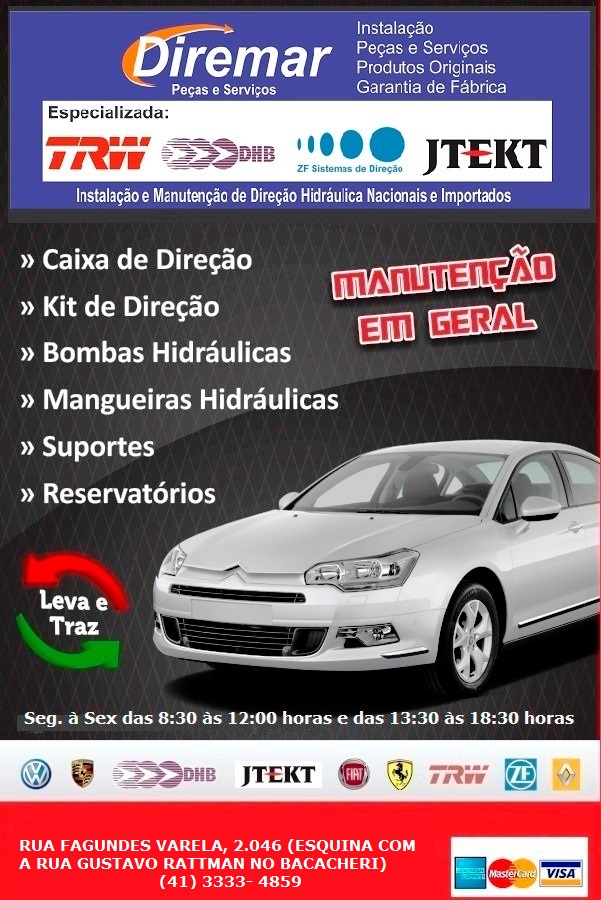 Diremar
Peças e Serviços

Instalação
Peças e Serviços
Produtos Originais
Garantia de Fábrica

Especializada:
TRW
DHB
ZF Sistemas de Direção
JTEKT

Instalação e Manutenção de Direção Hidráulica Nacionais e Importados

» Caixa de Direção
» Kit de Direção
» Bombas Hidráulicas
» Mangueiras Hidráulicas
» Suportes
» Reservatórios

MANUTENÇÃO EM GERAL

Leva e Traz

Seg. à Sex das 8:30 às 12:00 horas e das 13:30 às 18:30 horas

DHB
JTEKT
FIAT
TRW
ZF

RUA FAGUNDES VARELA, 2.046 (ESQUINA COM A RUA GUSTAVO RATTMAN NO BACACHERI)
(41) 3333- 4859

MasterCard
VISA